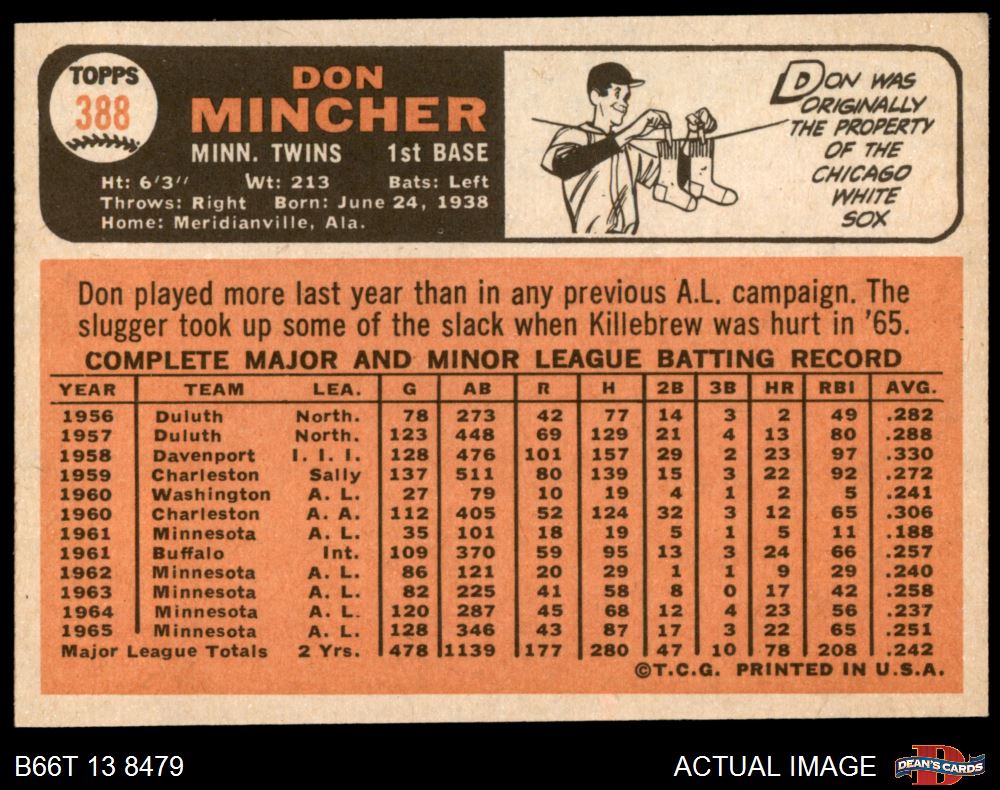 TOPPS
388

DON
MINCHER
MINN. TWINS 1st BASE
Ht: 6'3" Wt: 213 Bats: Left
Throws: Right Born: June 24, 1938
Home: Meridianville, Ala.

DON WAS ORIGINALLY THE PROPERTY OF THE CHICAGO WHITE SOX

Don played more last year than in any previous A.L. campaign. The slugger took up some of the slack when Killebrew was hurt in '65.

COMPLETE MAJOR AND MINOR LEAGUE BATTING RECORD

| YEAR | TEAM | LEA. | G | AB | R | H | 2B | 3B | HR | RBI | AVG. |
|---|---|---|---|---|---|---|---|---|---|---|---|
| 1956 | Duluth | North. | 78 | 273 | 42 | 77 | 14 | 3 | 2 | 49 | .282 |
| 1957 | Duluth | North. | 123 | 448 | 69 | 129 | 21 | 4 | 13 | 80 | .288 |
| 1958 | Davenport | I. I. I. | 128 | 476 | 101 | 157 | 29 | 2 | 23 | 97 | .330 |
| 1959 | Charleston | Sally | 137 | 511 | 80 | 139 | 15 | 3 | 22 | 92 | .272 |
| 1960 | Washington | A. L. | 27 | 79 | 10 | 19 | 4 | 1 | 2 | 5 | .241 |
| 1960 | Charleston | A. A. | 112 | 405 | 52 | 124 | 32 | 3 | 12 | 65 | .306 |
| 1961 | Minnesota | A. L. | 35 | 101 | 18 | 19 | 5 | 1 | 5 | 11 | .188 |
| 1961 | Buffalo | Int. | 109 | 370 | 59 | 95 | 13 | 3 | 24 | 66 | .257 |
| 1962 | Minnesota | A. L. | 86 | 121 | 20 | 29 | 1 | 1 | 9 | 29 | .240 |
| 1963 | Minnesota | A. L. | 82 | 225 | 41 | 58 | 8 | 0 | 17 | 42 | .258 |
| 1964 | Minnesota | A. L. | 120 | 287 | 45 | 68 | 12 | 4 | 23 | 56 | .237 |
| 1965 | Minnesota | A. L. | 128 | 346 | 43 | 87 | 17 | 3 | 22 | 65 | .251 |
| Major League Totals | | 2 Yrs. | 478 | 1139 | 177 | 280 | 47 | 10 | 78 | 208 | .242 |

©T.C.G. PRINTED IN U.S.A.

B66T 13 8479
ACTUAL IMAGE
DEAN'S CARDS